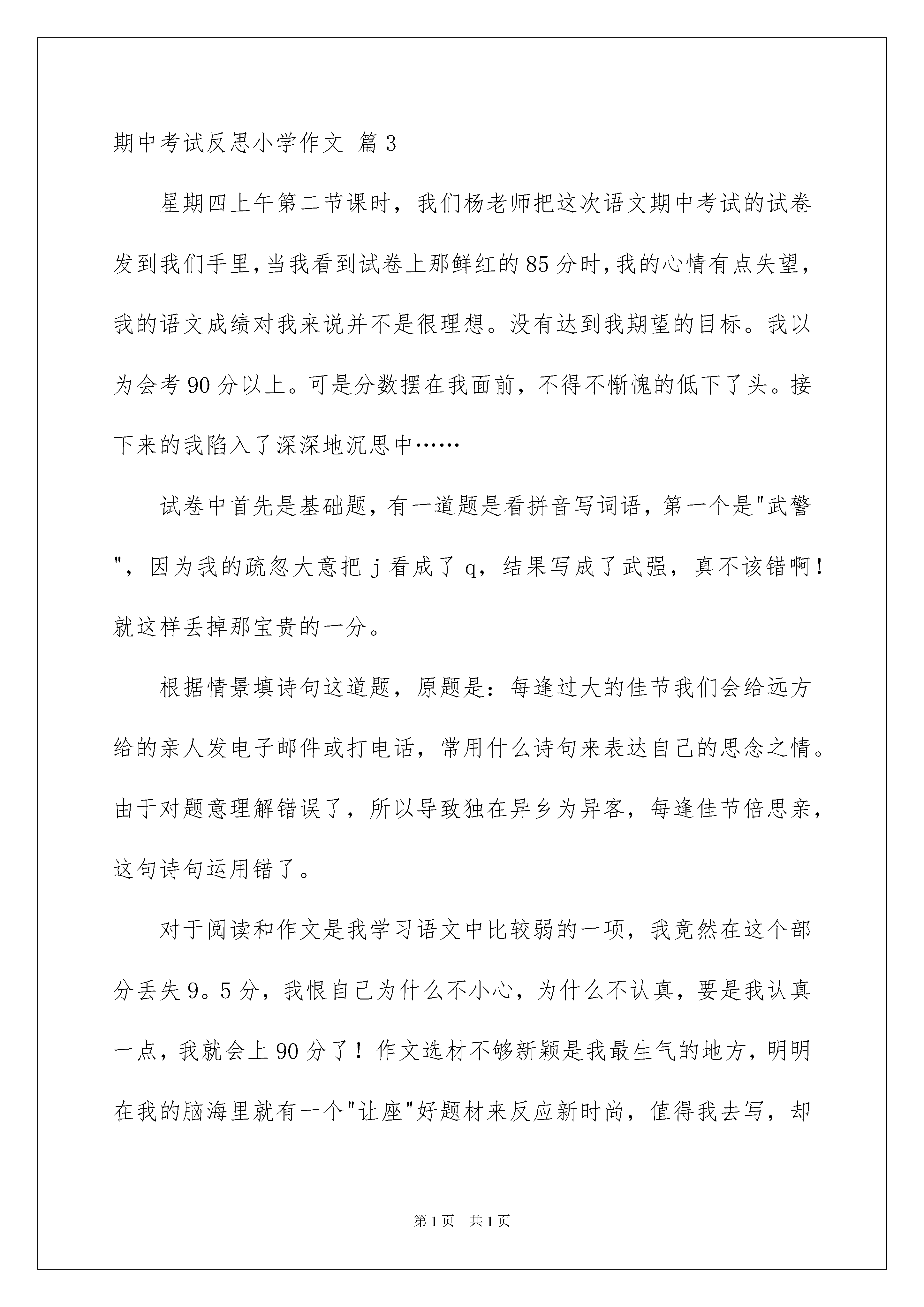 期中考试反思小学作文 篇3

星期四上午第二节课时，我们杨老师把这次语文期中考试的试卷发到我们手里，当我看到试卷上那鲜红的85分时，我的心情有点失望，我的语文成绩对我来说并不是很理想。没有达到我期望的目标。我以为会考90分以上。可是分数摆在我面前，不得不惭愧的低下了头。接下来的我陷入了深深地沉思中……

试卷中首先是基础题，有一道题是看拼音写词语，第一个是"武警"，因为我的疏忽大意把j看成了q，结果写成了武强，真不该错啊！就这样丢掉那宝贵的一分。

根据情景填诗句这道题，原题是：每逢过大的佳节我们会给远方给的亲人发电子邮件或打电话，常用什么诗句来表达自己的思念之情。由于对题意理解错误了，所以导致独在异乡为异客，每逢佳节倍思亲，这句诗句运用错了。

对于阅读和作文是我学习语文中比较弱的一项，我竟然在这个部分丢失9。5分，我恨自己为什么不小心，为什么不认真，要是我认真一点，我就会上90分了！作文选材不够新颖是我最生气的地方，明明在我的脑海里就有一个"让座"好题材来反应新时尚，值得我去写，却

第1页 共1页